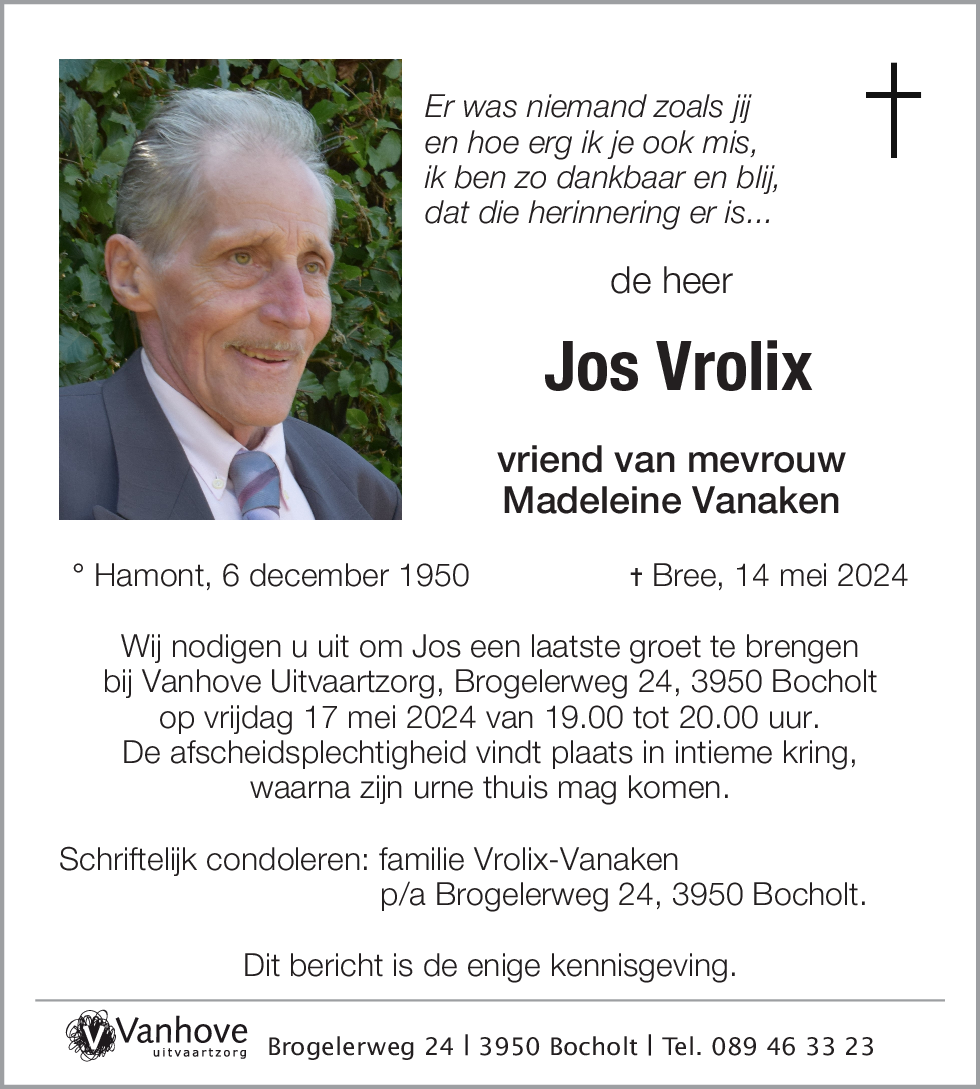 Er was niemand zoals jij
en hoe erg ik je ook mis,
ik ben zo dankbaar en blij,
dat die herinnering er is...

de heer

Jos Vrolix

vriend van mevrouw
Madeleine Vanaken

° Hamont, 6 december 1950 † Bree, 14 mei 2024

Wij nodigen u uit om Jos een laatste groet te brengen bij Vanhove Uitvaartzorg, Brogelerweg 24, 3950 Bocholt op vrijdag 17 mei 2024 van 19.00 tot 20.00 uur. De afscheidsplechtigheid vindt plaats in intieme kring, waarna zijn urne thuis mag komen.

Schriftelijk condoleren: familie Vrolix-Vanaken
p/a Brogelerweg 24, 3950 Bocholt.

Dit bericht is de enige kennisgeving.

Vanhove uitvaartzorg Brogelerweg 24 | 3950 Bocholt | Tel. 089 46 33 23